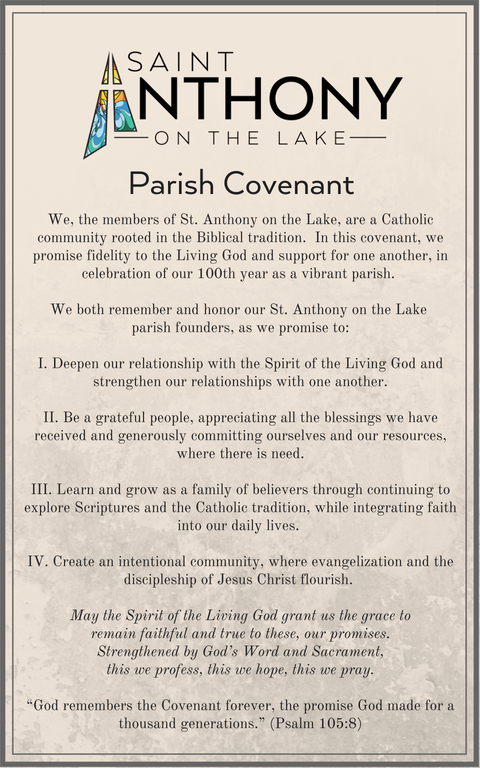 SAINT
ANTHONY
ON THE LAKE

Parish Covenant

We, the members of St. Anthony on the Lake, are a Catholic community rooted in the Biblical tradition. In this covenant, we promise fidelity to the Living God and support for one another, in celebration of our 100th year as a vibrant parish.

We both remember and honor our St. Anthony on the Lake parish founders, as we promise to:

I. Deepen our relationship with the Spirit of the Living God and strengthen our relationships with one another.

II. Be a grateful people, appreciating all the blessings we have received and generously committing ourselves and our resources, where there is need.

III. Learn and grow as a family of believers through continuing to explore Scriptures and the Catholic tradition, while integrating faith into our daily lives.

IV. Create an intentional community, where evangelization and the discipleship of Jesus Christ flourish.

May the Spirit of the Living God grant us the grace to remain faithful and true to these, our promises. Strengthened by God's Word and Sacrament, this we profess, this we hope, this we pray.

"God remembers the Covenant forever, the promise God made for a thousand generations." (Psalm 105:8)